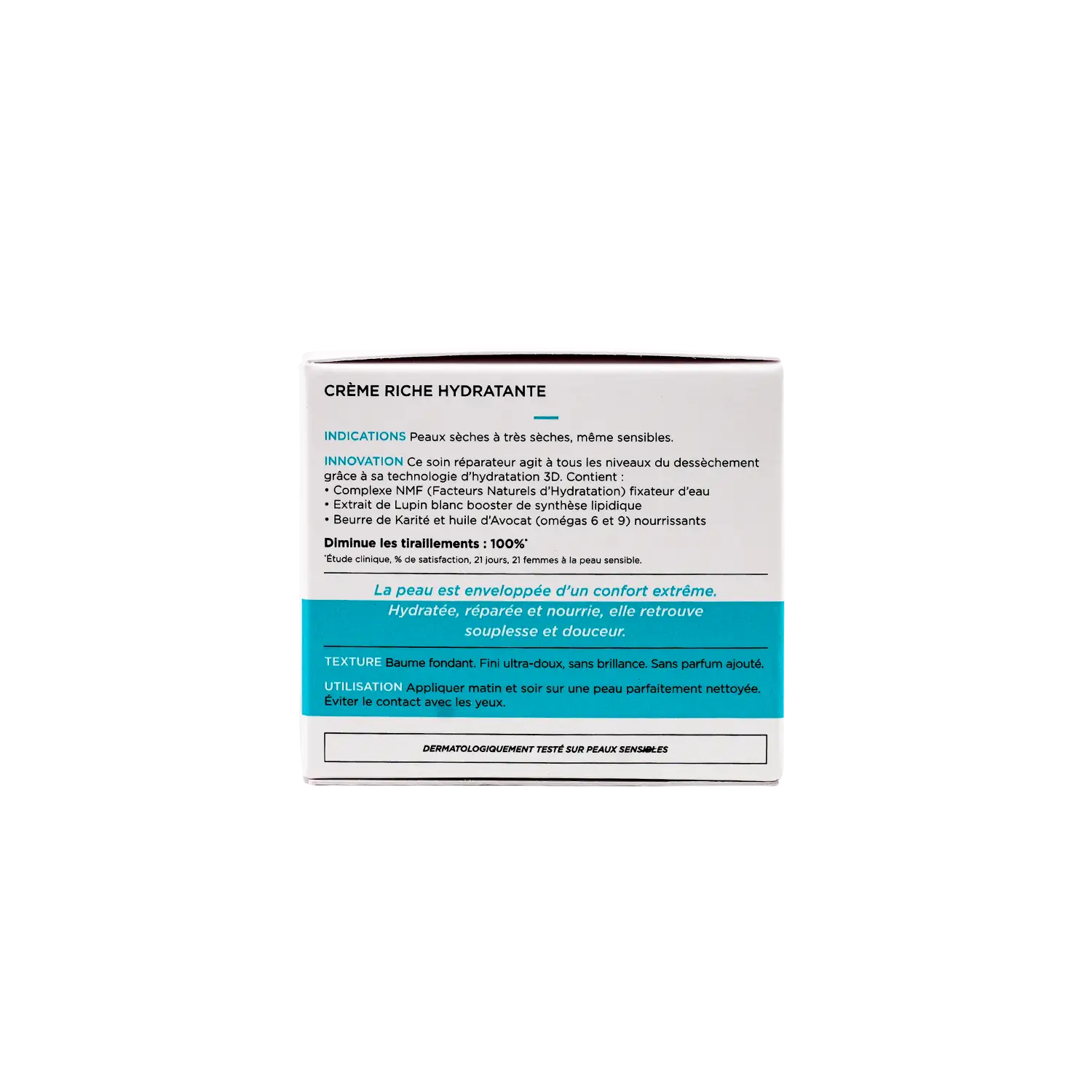 CRÈME RICHE HYDRATANTE

INDICATIONS Peaux sèches à très sèches, même sensibles.

INNOVATION Ce soin réparateur agit à tous les niveaux du dessèchement grâce à sa technologie d'hydratation 3D. Contient :
• Complexe NMF (Facteurs Naturels d'Hydratation) fixateur d'eau
• Extrait de Lupin blanc booster de synthèse lipidique
• Beurre de Karité et huile d'Avocat (omégas 6 et 9) nourrissants

Diminue les tiraillements : 100%*
*Étude clinique, % de satisfaction, 21 jours, 21 femmes à la peau sensible.

La peau est enveloppée d'un confort extrême. Hydratée, réparée et nourrie, elle retrouve souplesse et douceur.

TEXTURE Baume fondant. Fini ultra-doux, sans brillance. Sans parfum ajouté.

UTILISATION Appliquer matin et soir sur une peau parfaitement nettoyée. Éviter le contact avec les yeux.

DERMATOLOGIQUEMENT TESTÉ SUR PEAUX SENSIBLES